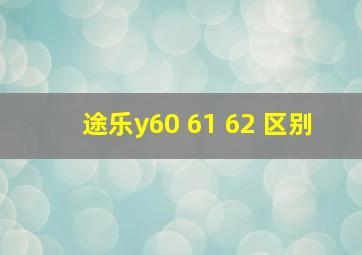 途乐y60 61 62 区别